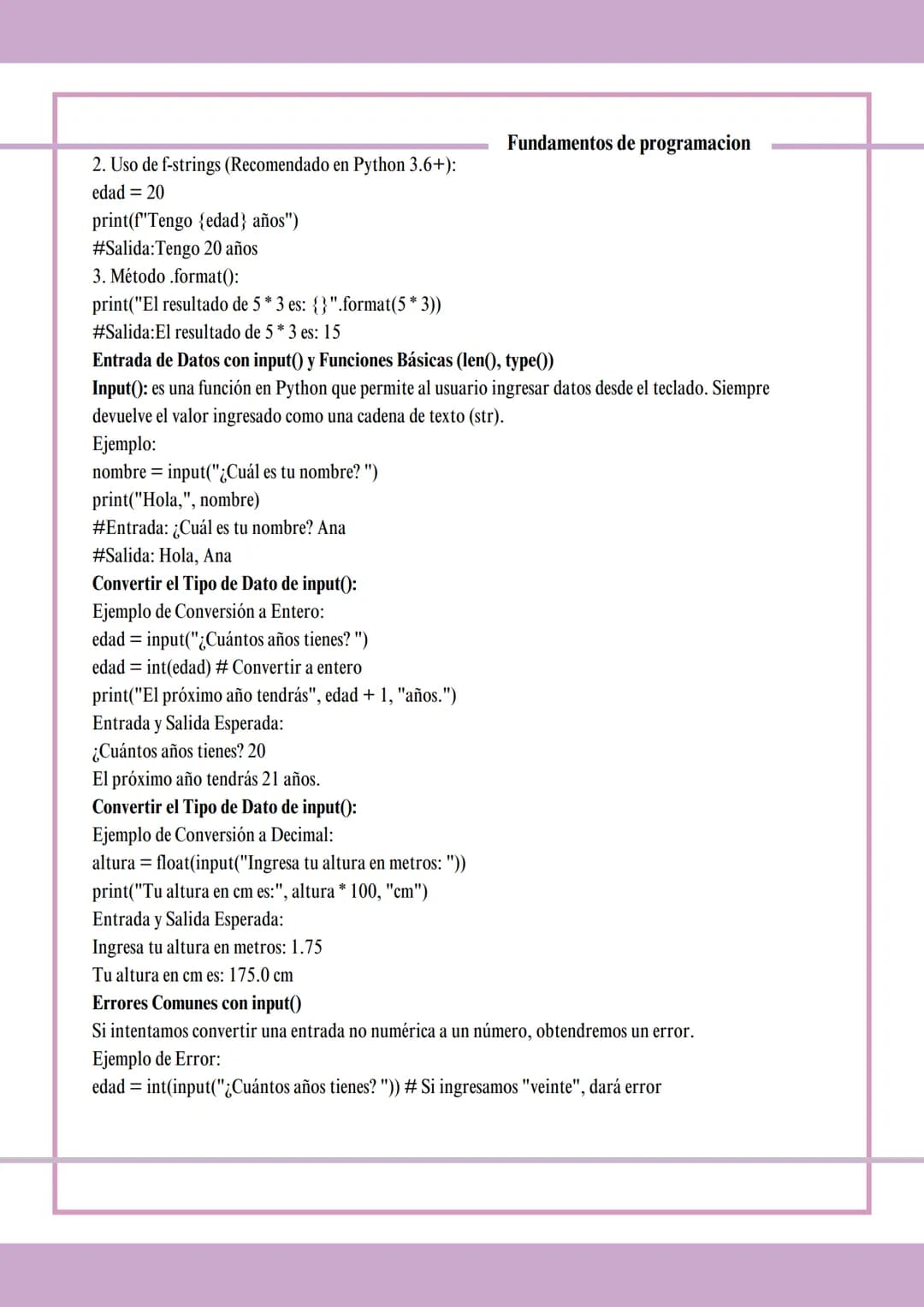 Fundamentos de programacion

2. Uso de f-strings (Recomendado en Python 3.6+):
edad = 20
print(f"Tengo {edad} años")
#Salida:Tengo 20 años
3. Método .format():
print("El resultado de 5 * 3 es: {}".format(5 * 3))
#Salida:El resultado de 5 * 3 es: 15

Entrada de Datos con input() y Funciones Básicas (len(), type())

Input(): es una función en Python que permite al usuario ingresar datos desde el teclado. Siempre devuelve el valor ingresado como una cadena de texto (str).

Ejemplo:
nombre = input("¿Cuál es tu nombre? ")
print("Hola,", nombre)
#Entrada: ¿Cuál es tu nombre? Ana
#Salida: Hola, Ana

Convertir el Tipo de Dato de input():
Ejemplo de Conversión a Entero:
edad = input("¿Cuántos años tienes? ")
edad = int(edad) # Convertir a entero
print("El próximo año tendrás", edad + 1, "años.")
Entrada y Salida Esperada:
¿Cuántos años tienes? 20
El próximo año tendrás 21 años.

Convertir el Tipo de Dato de input():
Ejemplo de Conversión a Decimal:
altura = float(input("Ingresa tu altura en metros: "))
print("Tu altura en cm es:", altura * 100, "cm")
Entrada y Salida Esperada:
Ingresa tu altura en metros: 1.75
Tu altura en cm es: 175.0 cm

Errores Comunes con input()
Si intentamos convertir una entrada no numérica a un número, obtendremos un error.
Ejemplo de Error:
edad = int(input("¿Cuántos años tienes? ")) # Si ingresamos "veinte", dará error